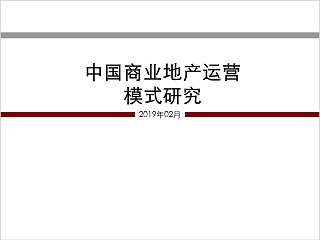 中国商业地产运营
模式研究

2019年02月